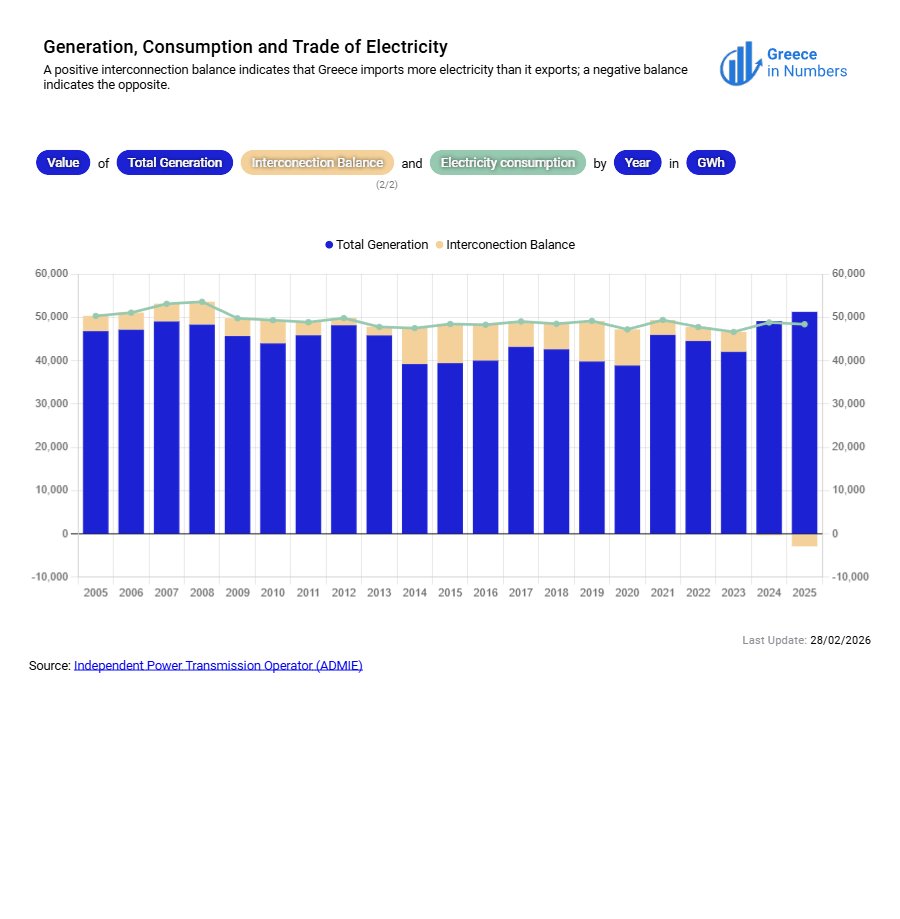 Generation, Consumption and Trade of Electricity

A positive interconnection balance indicates that Greece imports more electricity than it exports; a negative balance indicates the opposite.

Greece in Numbers

Value of Total Generation Interconection Balance and Electricity consumption by Year in GWh

(2/2)

Total Generation Interconection Balance

60,000
50,000
40,000
30,000
20,000
10,000
0
-10,000

60,000
50,000
40,000
30,000
20,000
10,000
0
-10,000

2005 2006 2007 2008 2009 2010 2011 2012 2013 2014 2015 2016 2017 2018 2019 2020 2021 2022 2023 2024 2025

Last Update: 28/02/2026

Source: Independent Power Transmission Operator (ADMIE)